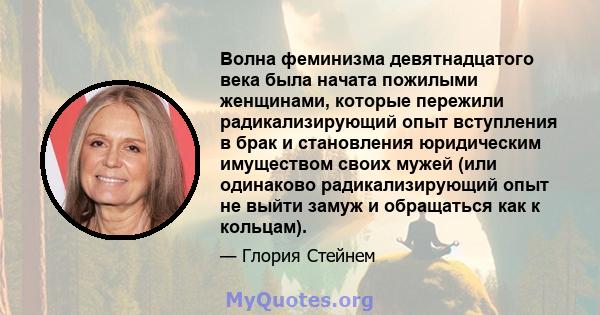 Волна феминизма девятнадцатого века была начата пожилыми женщинами, которые пережили радикализирующий опыт вступления в брак и становления юридическим имуществом своих мужей (или одинаково радикализирующий опыт не выйти замуж и обращаться как к кольцам).

— Глория Стейнем

MyQuotes.org